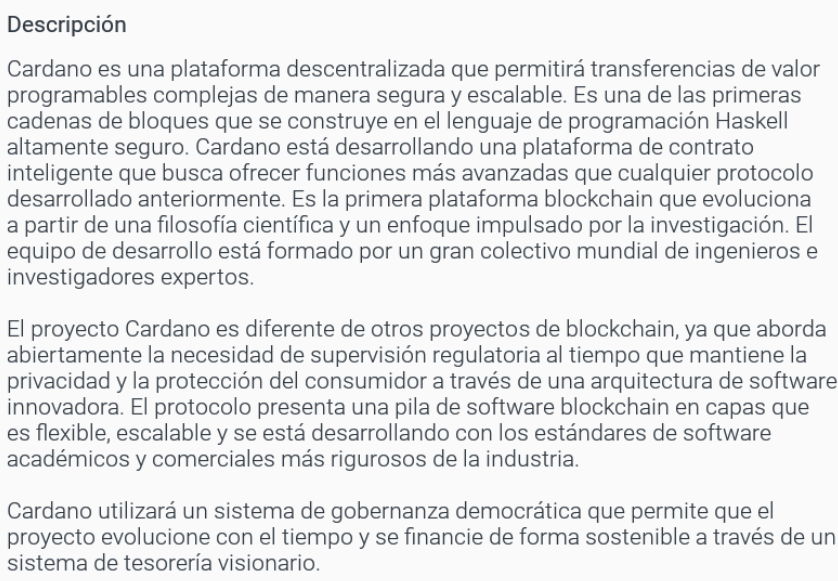 Descripción

Cardano es una plataforma descentralizada que permitirá transferencias de valor programables complejas de manera segura y escalable. Es una de las primeras cadenas de bloques que se construye en el lenguaje de programación Haskell altamente seguro. Cardano está desarrollando una plataforma de contrato inteligente que busca ofrecer funciones más avanzadas que cualquier protocolo desarrollado anteriormente. Es la primera plataforma blockchain que evoluciona a partir de una filosofía científica y un enfoque impulsado por la investigación. El equipo de desarrollo está formado por un gran colectivo mundial de ingenieros e investigadores expertos.

El proyecto Cardano es diferente de otros proyectos de blockchain, ya que aborda abiertamente la necesidad de supervisión regulatoria al tiempo que mantiene la privacidad y la protección del consumidor a través de una arquitectura de software innovadora. El protocolo presenta una pila de software blockchain en capas que es flexible, escalable y se está desarrollando con los estándares de software académicos y comerciales más rigurosos de la industria.

Cardano utilizará un sistema de gobernanza democrática que permite que el proyecto evolucione con el tiempo y se financie de forma sostenible a través de un sistema de tesorería visionario.